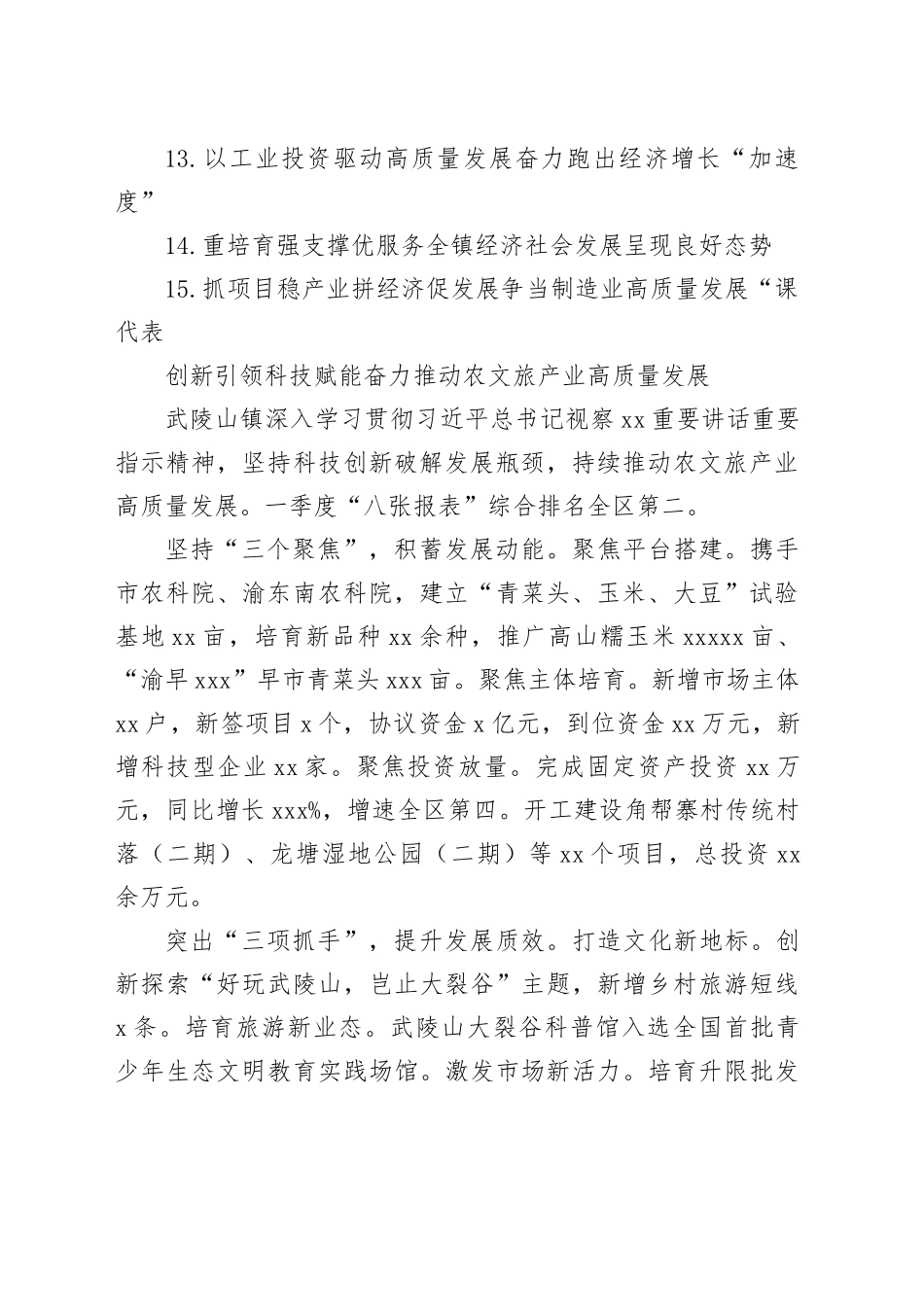 13.以工业投资驱动高质量发展奋力跑出经济增长“加速度”

14.重培育强支撑优服务全镇经济社会发展呈现良好态势

15.抓项目稳产业拼经济促发展争当制造业高质量发展“课代表

创新引领科技赋能奋力推动农文旅产业高质量发展

武陵山镇深入学习贯彻习近平总书记视察xx重要讲话重要指示精神，坚持科技创新破解发展瓶颈，持续推动农文旅产业高质量发展。一季度“八张报表”综合排名全区第二。

坚持“三个聚焦”，积蓄发展动能。聚焦平台搭建。携手市农科院、渝东南农科院，建立“青菜头、玉米、大豆”试验基地xx亩，培育新品种xx余种，推广高山糯玉米xxxxx亩、“渝早xxx”早市青菜头xxx亩。聚焦主体培育。新增市场主体xx户，新签项目x个，协议资金x亿元，到位资金xx万元，新增科技型企业xx家。聚焦投资放量。完成固定资产投资xx万元，同比增长xxx%，增速全区第四。开工建设角帮寨村传统村落（二期）、龙塘湿地公园（二期）等xx个项目，总投资xx余万元。

突出“三项抓手”，提升发展质效。打造文化新地标。创新探索“好玩武陵山，岂止大裂谷”主题，新增乡村旅游短线x条。培育旅游新业态。武陵山大裂谷科普馆入选全国首批青少年生态文明教育实践场馆。激发市场新活力。培育升限批发